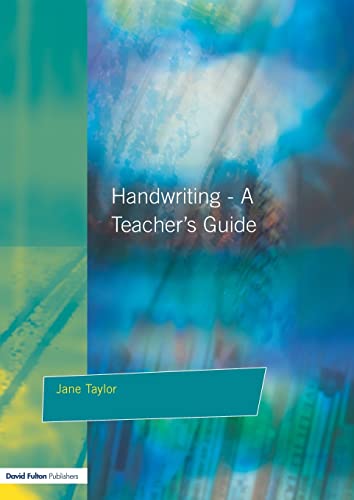 Handwriting - A Teacher's Guide

Jane Taylor

David Fulton Publishers